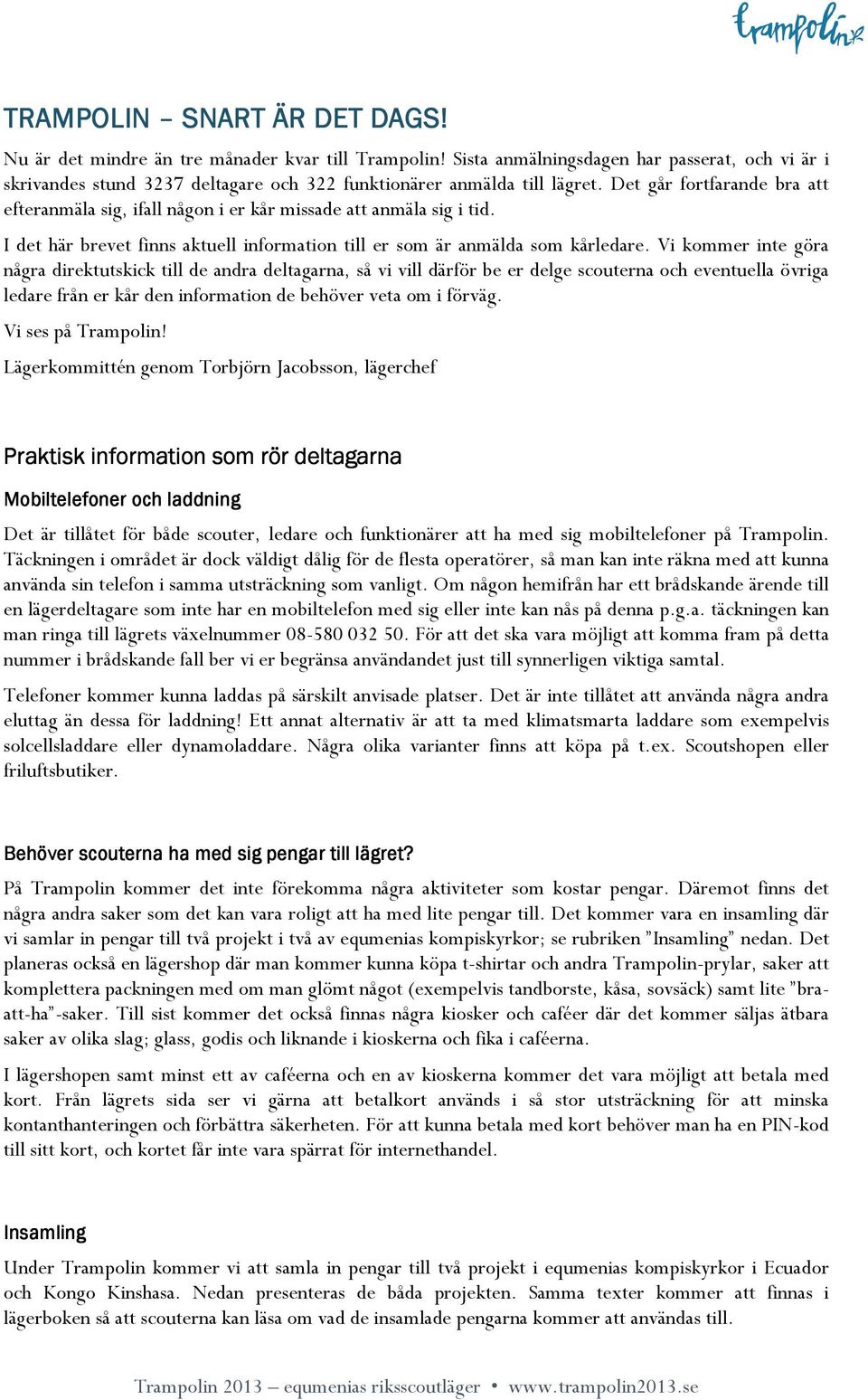 trampolin

TRAMPOLIN – SNART ÄR DET DAGS!

Nu är det mindre än tre månader kvar till Trampolin! Sista anmälningsdagen har passerat, och vi är i skrivandes stund 3237 deltagare och 322 funktionärer anmälda till lägret. Det går fortfarande bra att efteranmäla sig, ifall någon i er kår missade att anmäla sig i tid.

I det här brevet finns aktuell information till er som är anmälda som kårledare. Vi kommer inte göra några direktutskick till de andra deltagarna, så vi vill därför be er delge scouterna och eventuella övriga ledare från er kår den information de behöver veta om i förväg.

Vi ses på Trampolin!

Lägerkommittén genom Torbjörn Jacobsson, lägerchef

Praktisk information som rör deltagarna

Mobiltelefoner och laddning

Det är tillåtet för både scouter, ledare och funktionärer att ha med sig mobiltelefoner på Trampolin. Täckningen i området är dock väldigt dålig för de flesta operatörer, så man kan inte räkna med att kunna använda sin telefon i samma utsträckning som vanligt. Om någon hemifrån har ett brådskande ärende till en lägerdeltagare som inte har en mobiltelefon med sig eller inte kan nås på denna p.g.a. täckningen kan man ringa till lägrets växelnummer 08-580 032 50. För att det ska vara möjligt att komma fram på detta nummer i brådskande fall ber vi er begränsa användandet just till synnerligen viktiga samtal.

Telefoner kommer kunna laddas på särskilt anvisade platser. Det är inte tillåtet att använda några andra eluttag än dessa för laddning! Ett annat alternativ är att ta med klimatsmarta laddare som exempelvis solcellsladdare eller dynamoladdare. Några olika varianter finns att köpa på t.ex. Scoutshopen eller friluftsbutiker.

Behöver scouterna ha med sig pengar till lägret?

På Trampolin kommer det inte förekomma några aktiviteter som kostar pengar. Däremot finns det några andra saker som det kan vara roligt att ha med lite pengar till. Det kommer vara en insamling där vi samlar in pengar till två projekt i två av equmenias kompiskyrkor; se rubriken ”Insamling” nedan. Det planeras också en lägershop där man kommer kunna köpa t-shirtar och andra Trampolin-prylar, saker att komplettera packningen med om man glömt något (exempelvis tandborste, kåsa, sovsäck) samt lite ”bra-att-ha”-saker. Till sist kommer det också finnas några kiosker och caféer där det kommer säljas ätbara saker av olika slag; glass, godis och liknande i kioskerna och fika i caféerna.

I lägershopen samt minst ett av caféerna och en av kioskerna kommer det vara möjligt att betala med kort. Från lägrets sida ser vi gärna att betalkort används i så stor utsträckning för att minska kontanthanteringen och förbättra säkerheten. För att kunna betala med kort behöver man ha en PIN-kod till sitt kort, och kortet får inte vara spärrat för internethandel.

Insamling

Under Trampolin kommer vi att samla in pengar till två projekt i equmenias kompiskyrkor i Ecuador och Kongo Kinshasa. Nedan presenteras de båda projekten. Samma texter kommer att finnas i lägerboken så att scouterna kan läsa om vad de insamlade pengarna kommer att användas till.

Trampolin 2013 – equmenias riksscoutläger • www.trampolin2013.se